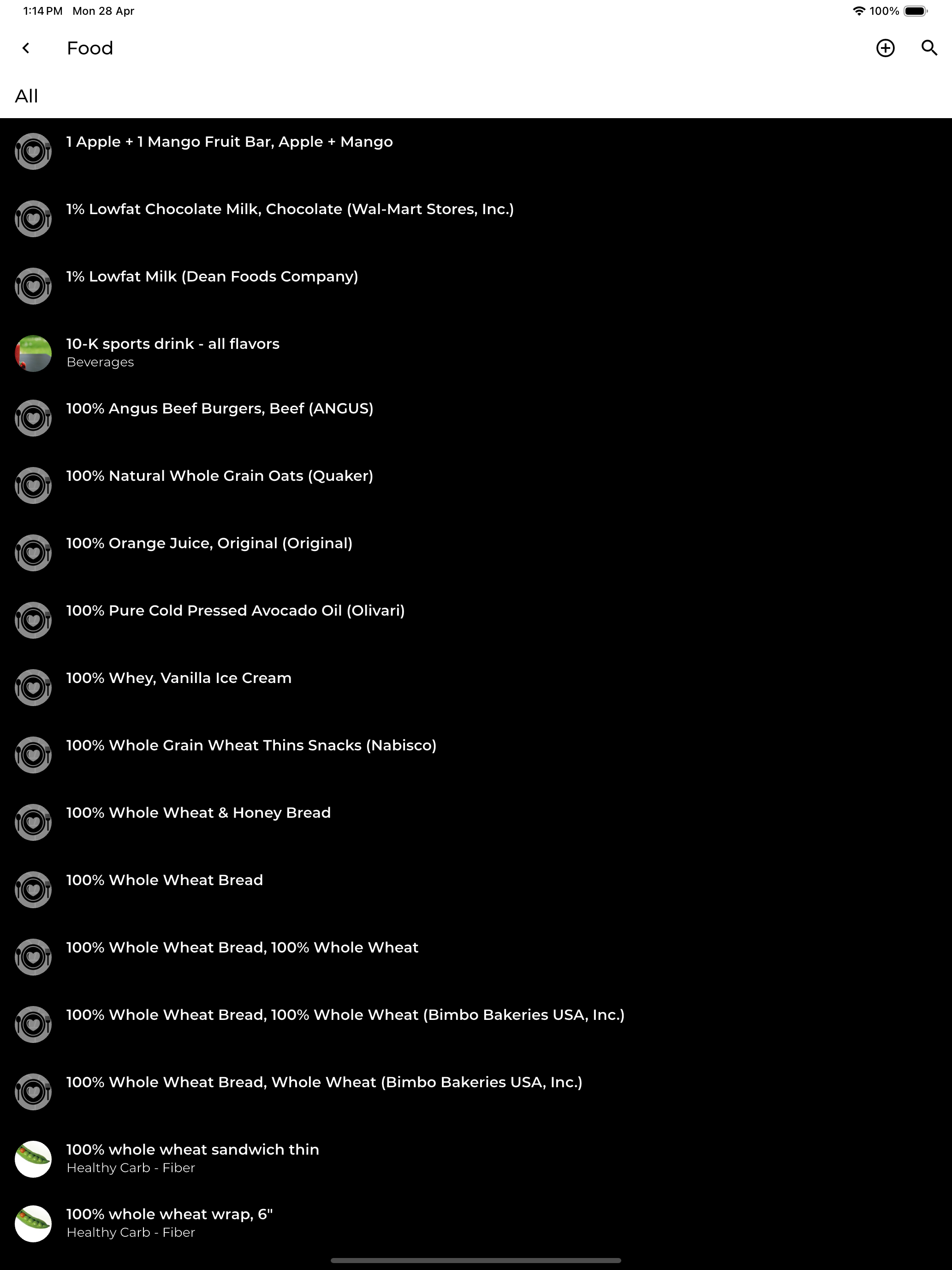 1:14 PM Mon 28 Apr
100%

Food

All

1 Apple + 1 Mango Fruit Bar, Apple + Mango

1% Lowfat Chocolate Milk, Chocolate (Wal-Mart Stores, Inc.)

1% Lowfat Milk (Dean Foods Company)

10-K sports drink - all flavors
Beverages

100% Angus Beef Burgers, Beef (ANGUS)

100% Natural Whole Grain Oats (Quaker)

100% Orange Juice, Original (Original)

100% Pure Cold Pressed Avocado Oil (Olivari)

100% Whey, Vanilla Ice Cream

100% Whole Grain Wheat Thins Snacks (Nabisco)

100% Whole Wheat & Honey Bread

100% Whole Wheat Bread

100% Whole Wheat Bread, 100% Whole Wheat

100% Whole Wheat Bread, 100% Whole Wheat (Bimbo Bakeries USA, Inc.)

100% Whole Wheat Bread, Whole Wheat (Bimbo Bakeries USA, Inc.)

100% whole wheat sandwich thin
Healthy Carb - Fiber

100% whole wheat wrap, 6"
Healthy Carb - Fiber